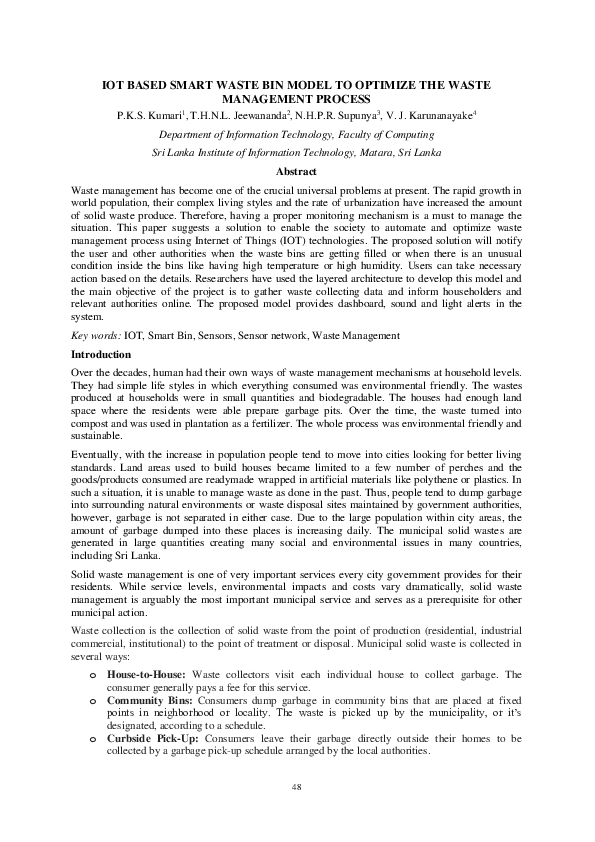 IOT BASED SMART WASTE BIN MODEL TO OPTIMIZE THE WASTE MANAGEMENT PROCESS

P.K.S. Kumari$^1$, T.H.N.L. Jeewananda$^2$, N.H.P.R. Supunya$^3$, V. J. Karunanayake$^4$

Department of Information Technology, Faculty of Computing

Sri Lanka Institute of Information Technology, Matara, Sri Lanka

Abstract

Waste management has become one of the crucial universal problems at present. The rapid growth in world population, their complex living styles and the rate of urbanization have increased the amount of solid waste produce. Therefore, having a proper monitoring mechanism is a must to manage the situation. This paper suggests a solution to enable the society to automate and optimize waste management process using Internet of Things (IOT) technologies. The proposed solution will notify the user and other authorities when the waste bins are getting filled or when there is an unusual condition inside the bins like having high temperature or high humidity. Users can take necessary action based on the details. Researchers have used the layered architecture to develop this model and the main objective of the project is to gather waste collecting data and inform householders and relevant authorities online. The proposed model provides dashboard, sound and light alerts in the system.

Key words: IOT, Smart Bin, Sensors, Sensor network, Waste Management

Introduction

Over the decades, human had their own ways of waste management mechanisms at household levels. They had simple life styles in which everything consumed was environmental friendly. The wastes produced at households were in small quantities and biodegradable. The houses had enough land space where the residents were able prepare garbage pits. Over the time, the waste turned into compost and was used in plantation as a fertilizer. The whole process was environmental friendly and sustainable.

Eventually, with the increase in population people tend to move into cities looking for better living standards. Land areas used to build houses became limited to a few number of perches and the goods/products consumed are readymade wrapped in artificial materials like polythene or plastics. In such a situation, it is unable to manage waste as done in the past. Thus, people tend to dump garbage into surrounding natural environments or waste disposal sites maintained by government authorities, however, garbage is not separated in either case. Due to the large population within city areas, the amount of garbage dumped into these places is increasing daily. The municipal solid wastes are generated in large quantities creating many social and environmental issues in many countries, including Sri Lanka.

Solid waste management is one of very important services every city government provides for their residents. While service levels, environmental impacts and costs vary dramatically, solid waste management is arguably the most important municipal service and serves as a prerequisite for other municipal action.

Waste collection is the collection of solid waste from the point of production (residential, industrial commercial, institutional) to the point of treatment or disposal. Municipal solid waste is collected in several ways:

o House-to-House: Waste collectors visit each individual house to collect garbage. The consumer generally pays a fee for this service.
o Community Bins: Consumers dump garbage in community bins that are placed at fixed points in neighborhood or locality. The waste is picked up by the municipality, or it's designated, according to a schedule.
o Curbside Pick-Up: Consumers leave their garbage directly outside their homes to be collected by a garbage pick-up schedule arranged by the local authorities.

48